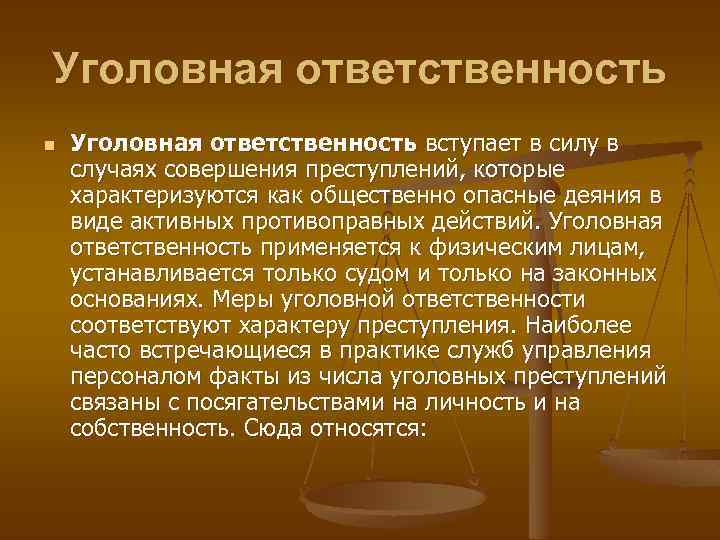 Уголовная ответственность

Уголовная ответственность вступает в силу в случаях совершения преступлений, которые характеризуются как общественно опасные деяния в виде активных противоправных действий. Уголовная ответственность применяется к физическим лицам, устанавливается только судом и только на законных основаниях. Меры уголовной ответственности соответствуют характеру преступления. Наиболее часто встречающиеся в практике служб управления персоналом факты из числа уголовных преступлений связаны с посягательствами на личность и на собственность. Сюда относятся: